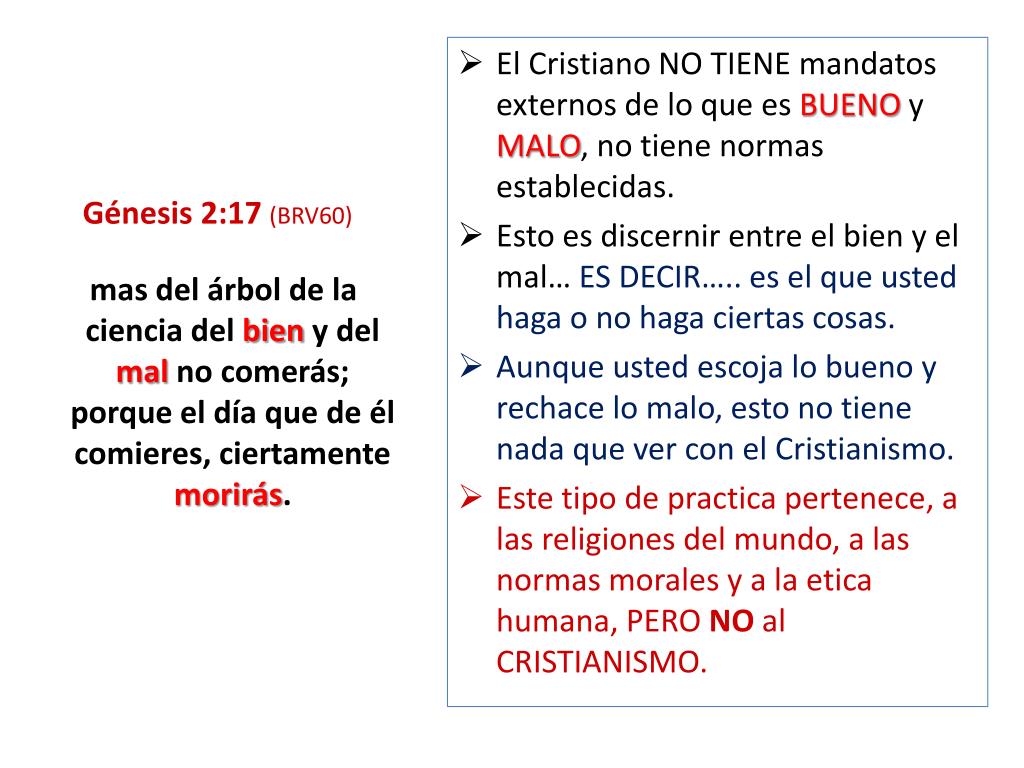 Génesis 2:17 (BRV60)

mas del árbol de la ciencia del bien y del mal no comerás; porque el día que de él comieres, ciertamente morirás.

➢ El Cristiano NO TIENE mandatos externos de lo que es BUENO y MALO, no tiene normas establecidas.
➢ Esto es discernir entre el bien y el mal… ES DECIR….. es el que usted haga o no haga ciertas cosas.
➢ Aunque usted escoja lo bueno y rechace lo malo, esto no tiene nada que ver con el Cristianismo.
➢ Este tipo de practica pertenece, a las religiones del mundo, a las normas morales y a la etica humana, PERO NO al CRISTIANISMO.